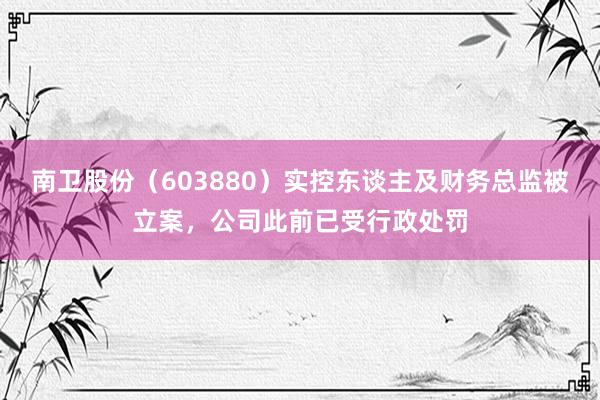 南卫股份（603880）实控东谈主及财务总监被立案，公司此前已受行政处罚